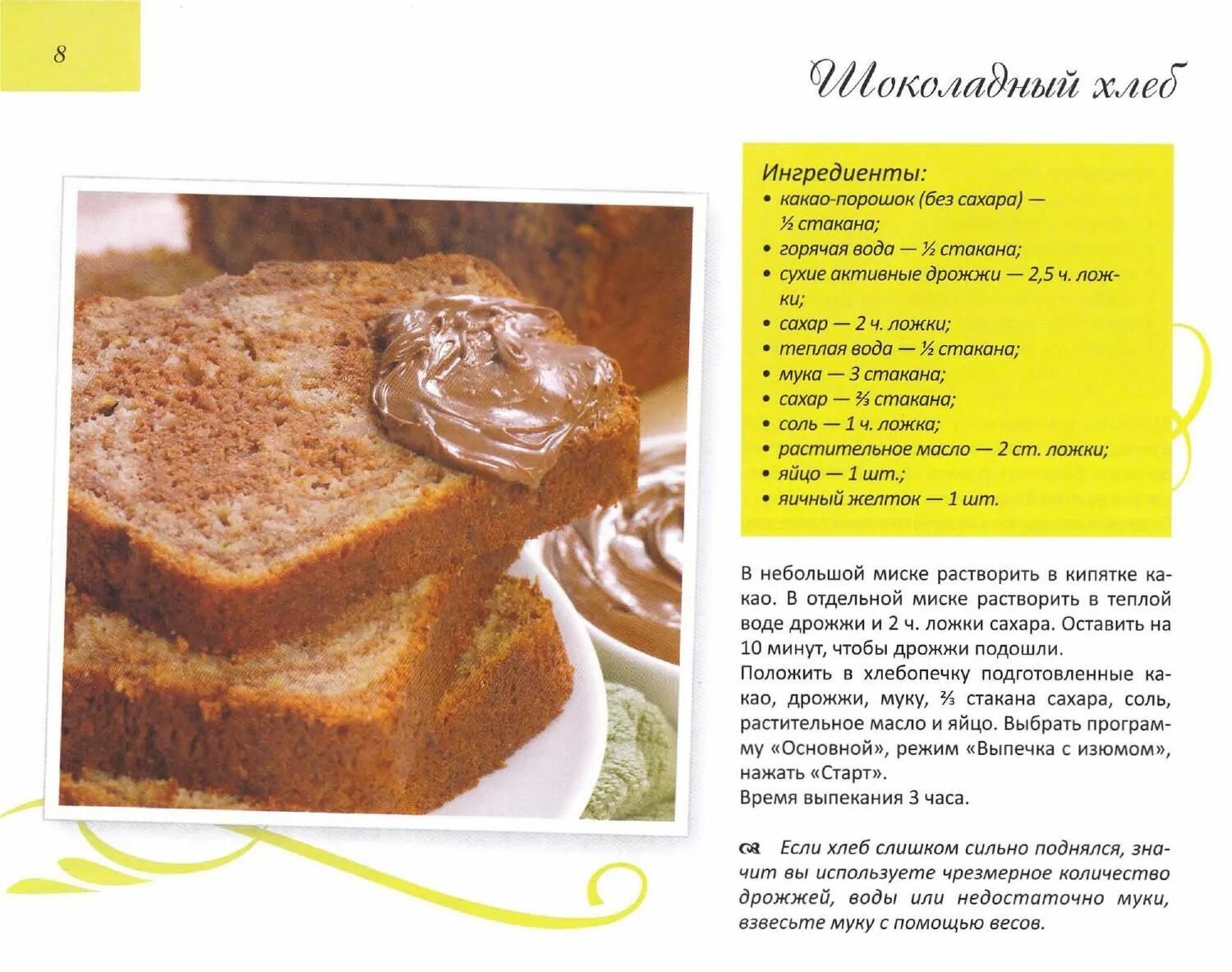 8

Шоколадный хлеб

Ингредиенты:
• какао-порошок (без сахара) — ½ стакана;
• горячая вода — ½ стакана;
• сухие активные дрожжи — 2,5 ч. ложки;
• сахар — 2 ч. ложки;
• теплая вода — ½ стакана;
• мука — 3 стакана;
• сахар — ⅔ стакана;
• соль — 1 ч. ложка;
• растительное масло — 2 ст. ложки;
• яйцо — 1 шт.;
• яичный желток — 1 шт.

В небольшой миске растворить в кипятке какао. В отдельной миске растворить в теплой воде дрожжи и 2 ч. ложки сахара. Оставить на 10 минут, чтобы дрожжи подошли.
Положить в хлебопечку подготовленные какао, дрожжи, муку, ⅔ стакана сахара, соль, растительное масло и яйцо. Выбрать программу «Основной», режим «Выпечка с изюмом», нажать «Старт».
Время выпекания 3 часа.

Если хлеб слишком сильно поднялся, значит вы используете чрезмерное количество дрожжей, воды или недостаточно муки, взвесьте муку с помощью весов.